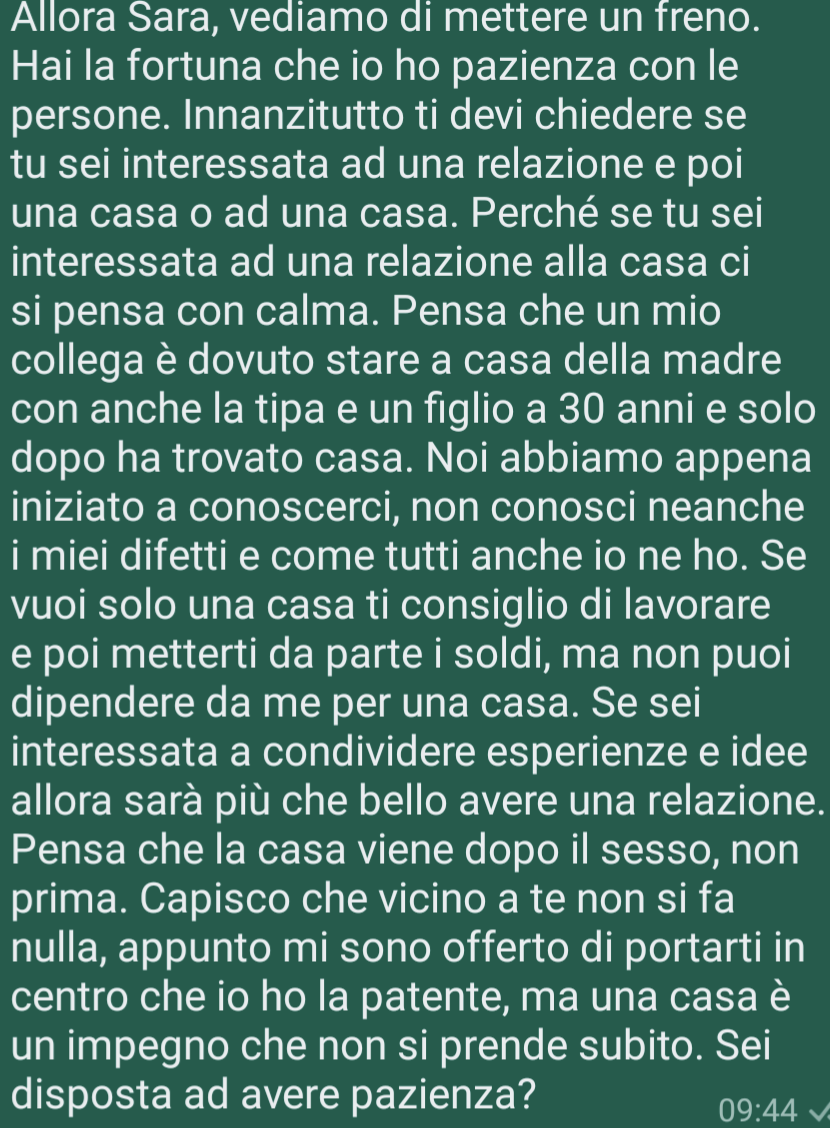 Allora Sara, vediamo di mettere un freno. Hai la fortuna che io ho pazienza con le persone. Innanzitutto ti devi chiedere se tu sei interessata ad una relazione e poi una casa o ad una casa. Perché se tu sei interessata ad una relazione alla casa ci si pensa con calma. Pensa che un mio collega è dovuto stare a casa della madre con anche la tipa e un figlio a 30 anni e solo dopo ha trovato casa. Noi abbiamo appena iniziato a conoscerci, non conosci neanche i miei difetti e come tutti anche io ne ho. Se vuoi solo una casa ti consiglio di lavorare e poi metterti da parte i soldi, ma non puoi dipendere da me per una casa. Se sei interessata a condividere esperienze e idee allora sarà più che bello avere una relazione. Pensa che la casa viene dopo il sesso, non prima. Capisco che vicino a te non si fa nulla, appunto mi sono offerto di portarti in centro che io ho la patente, ma una casa è un impegno che non si prende subito. Sei disposta ad avere pazienza?

09:44